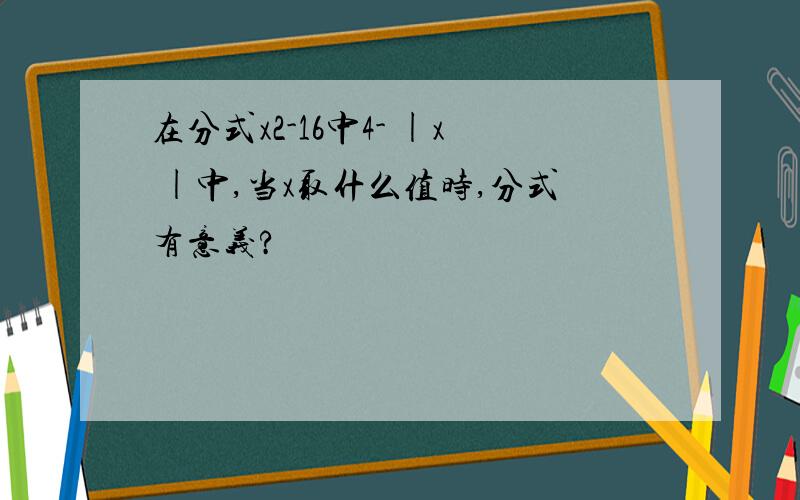 在分式x2-16中4-｜x｜中,当x取什么值時,分式有意義?